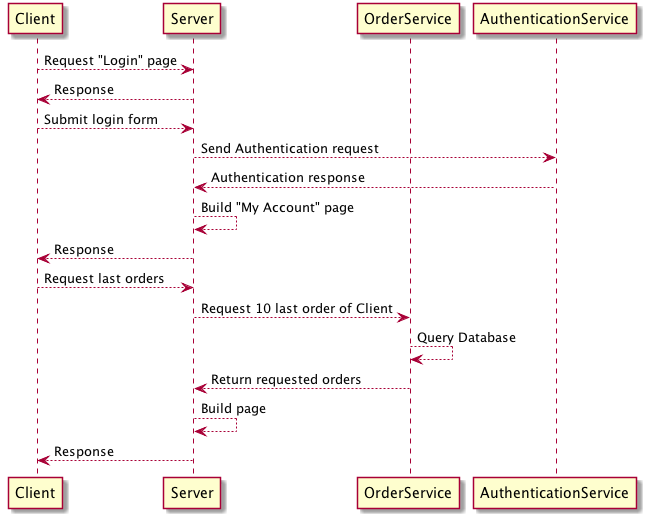 Client
Server
OrderService
AuthenticationService

Request "Login" page
Response
Submit login form
Send Authentication request
Authentication response
Build "My Account" page
Response
Request last orders
Request 10 last order of Client
Query Database
Return requested orders
Build page
Response

Client
Server
OrderService
AuthenticationService